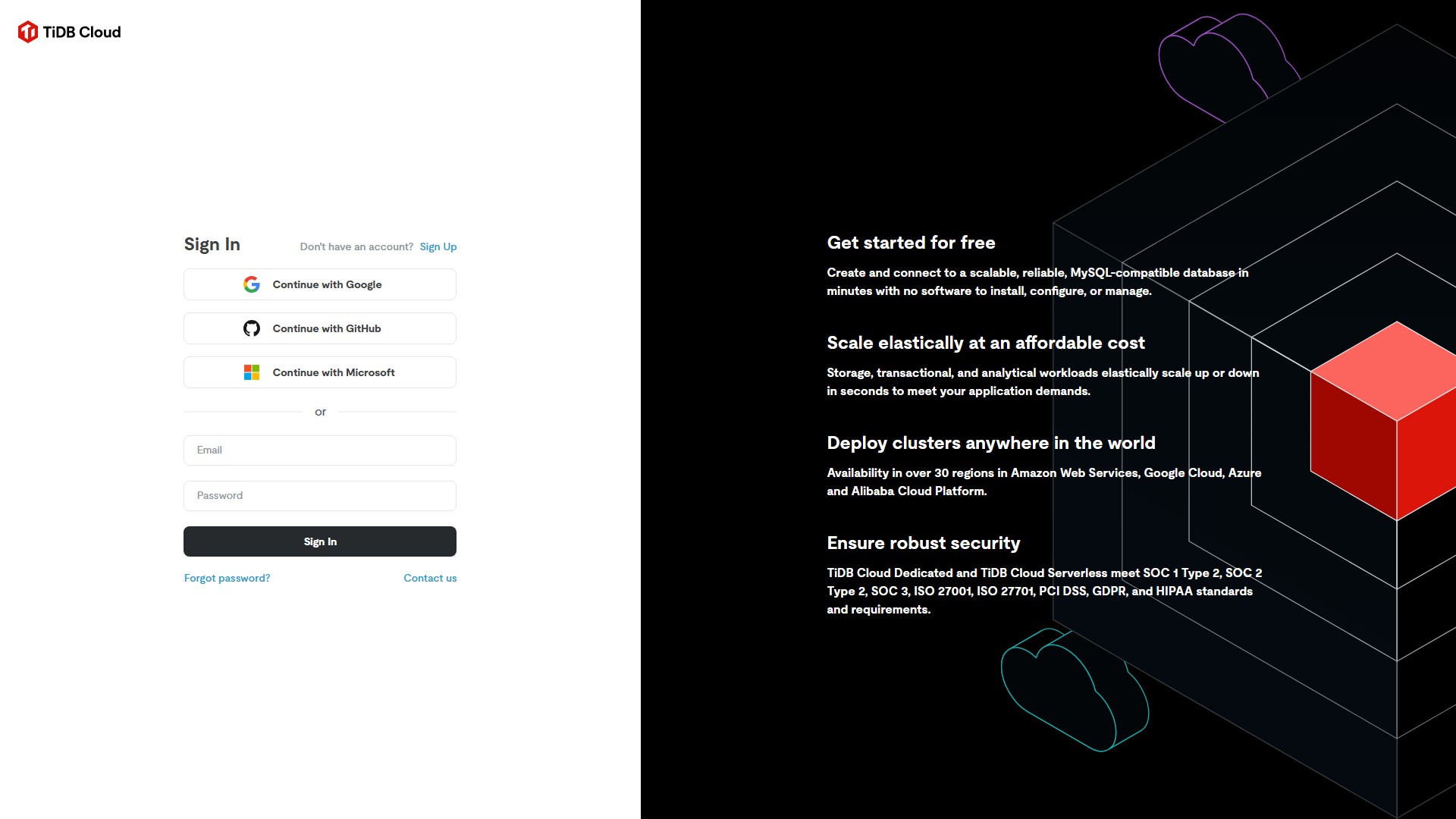 TiDB Cloud

Sign In

Don't have an account? Sign Up

Continue with Google

Continue with GitHub

Continue with Microsoft

or

Email

Password

Sign In

Forgot password?

Contact us

Get started for free

Create and connect to a scalable, reliable, MySQL-compatible database in minutes with no software to install, configure, or manage.

Scale elastically at an affordable cost

Storage, transactional, and analytical workloads elastically scale up or down in seconds to meet your application demands.

Deploy clusters anywhere in the world

Availability in over 30 regions in Amazon Web Services, Google Cloud, Azure and Alibaba Cloud Platform.

Ensure robust security

TiDB Cloud Dedicated and TiDB Cloud Serverless meet SOC 1 Type 2, SOC 2 Type 2, SOC 3, ISO 27001, ISO 27701, PCI DSS, GDPR, and HIPAA standards and requirements.